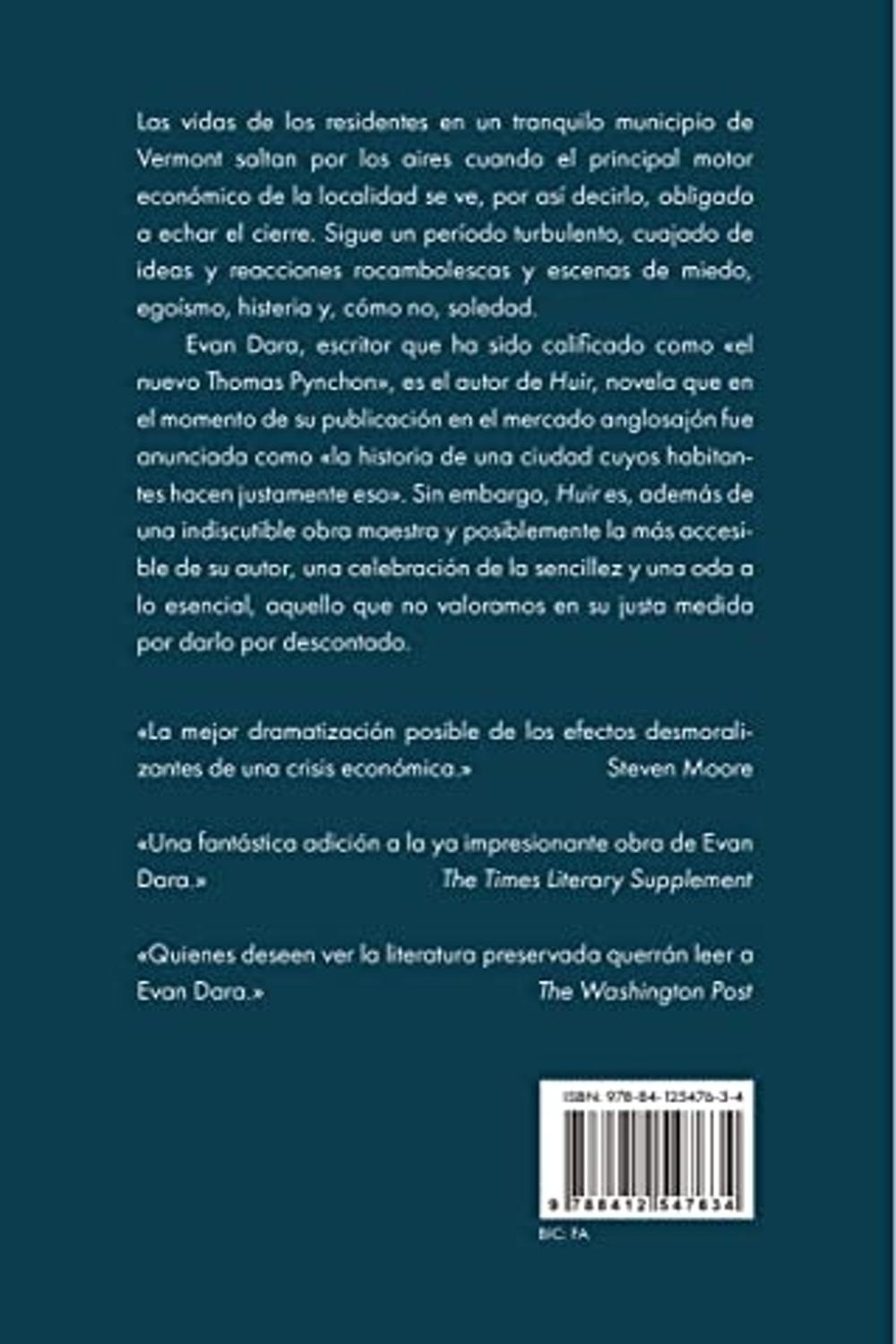 Las vidas de los residentes en un tranquilo municipio de Vermont saltan por los aires cuando el principal motor económico de la localidad se ve, por así decirlo, obligado a echar el cierre. Sigue un período turbulento, cuajado de ideas y reacciones rocambolescas y escenas de miedo, egoísmo, histeria y, cómo no, soledad.

Evan Dara, escritor que ha sido calificado como «el nuevo Thomas Pynchon», es el autor de Huir, novela que en el momento de su publicación en el mercado anglosajón fue anunciada como «la historia de una ciudad cuyos habitantes hacen justamente eso». Sin embargo, Huir es, además de una indiscutible obra maestra y posiblemente la más accesible de su autor, una celebración de la sencillez y una oda a lo esencial, aquello que no valoramos en su justa medida por darlo por descontado.

«La mejor dramatización posible de los efectos desmoralizantes de una crisis económica.»
Steven Moore

«Una fantástica adición a la ya impresionante obra de Evan Dara.»
The Times Literary Supplement

«Quienes deseen ver la literatura preservada querrán leer a Evan Dara.»
The Washington Post

ISBN: 978-84-125476-3-4

9 788412 547634

BIC: FA